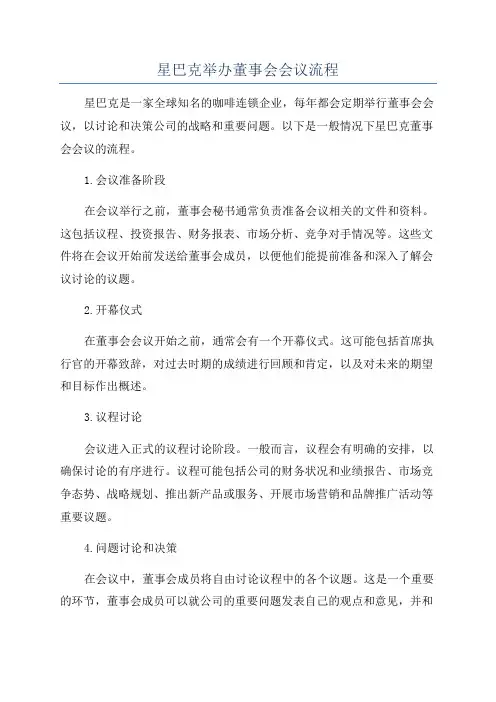 星巴克举办董事会会议流程

星巴克是一家全球知名的咖啡连锁企业，每年都会定期举行董事会会议，以讨论和决策公司的战略和重要问题。以下是一般情况下星巴克董事会会议的流程。

1.会议准备阶段

在会议举行之前，董事会秘书通常负责准备会议相关的文件和资料。这包括议程、投资报告、财务报表、市场分析、竞争对手情况等。这些文件将在会议开始前发送给董事会成员，以便他们能提前准备和深入了解会议讨论的议题。

2.开幕仪式

在董事会会议开始之前，通常会有一个开幕仪式。这可能包括首席执行官的开幕致辞，对过去时期的成绩进行回顾和肯定，以及对未来的期望和目标作出概述。

3.议程讨论

会议进入正式的议程讨论阶段。一般而言，议程会有明确的安排，以确保讨论的有序进行。议程可能包括公司的财务状况和业绩报告、市场竞争态势、战略规划、推出新产品或服务、开展市场营销和品牌推广活动等重要议题。

4.问题讨论和决策

在会议中，董事会成员将自由讨论议程中的各个议题。这是一个重要的环节，董事会成员可以就公司的重要问题发表自己的观点和意见，并和